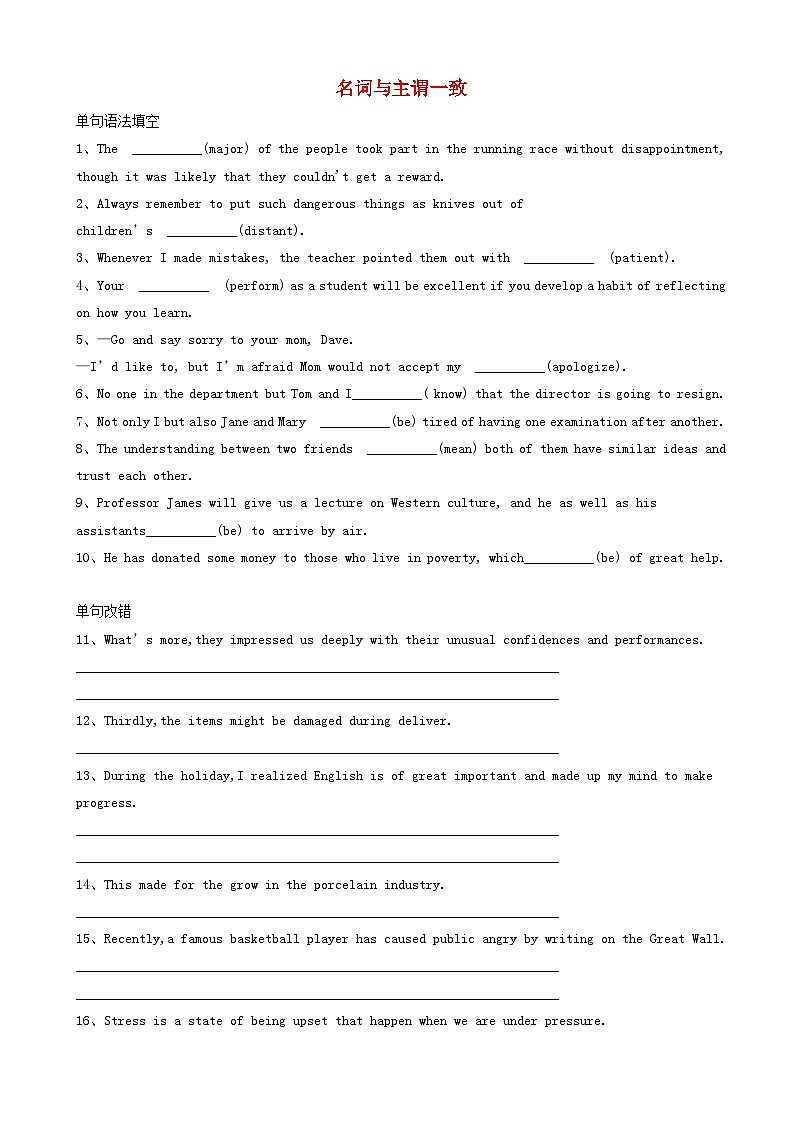 名词与主谓一致

单句语法填空

1、The __________(major) of the people took part in the running race without disappointment, though it was likely that they couldn't get a reward.

2、Always remember to put such dangerous things as knives out of children's __________(distant).

3、Whenever I made mistakes, the teacher pointed them out with __________ (patient).

4、Your __________ (perform) as a student will be excellent if you develop a habit of reflecting on how you learn.

5、—Go and say sorry to your mom, Dave.
—I'd like to, but I'm afraid Mom would not accept my __________(apologize).

6、No one in the department but Tom and I__________( know) that the director is going to resign.

7、Not only I but also Jane and Mary __________(be) tired of having one examination after another.

8、The understanding between two friends __________(mean) both of them have similar ideas and trust each other.

9、Professor James will give us a lecture on Western culture, and he as well as his assistants__________(be) to arrive by air.

10、He has donated some money to those who live in poverty, which__________(be) of great help.

单句改错

11、What's more,they impressed us deeply with their unusual confidences and performances.

12、Thirdly,the items might be damaged during deliver.

13、During the holiday,I realized English is of great important and made up my mind to make progress.

14、This made for the grow in the porcelain industry.

15、Recently,a famous basketball player has caused public angry by writing on the Great Wall.

16、Stress is a state of being upset that happen when we are under pressure.